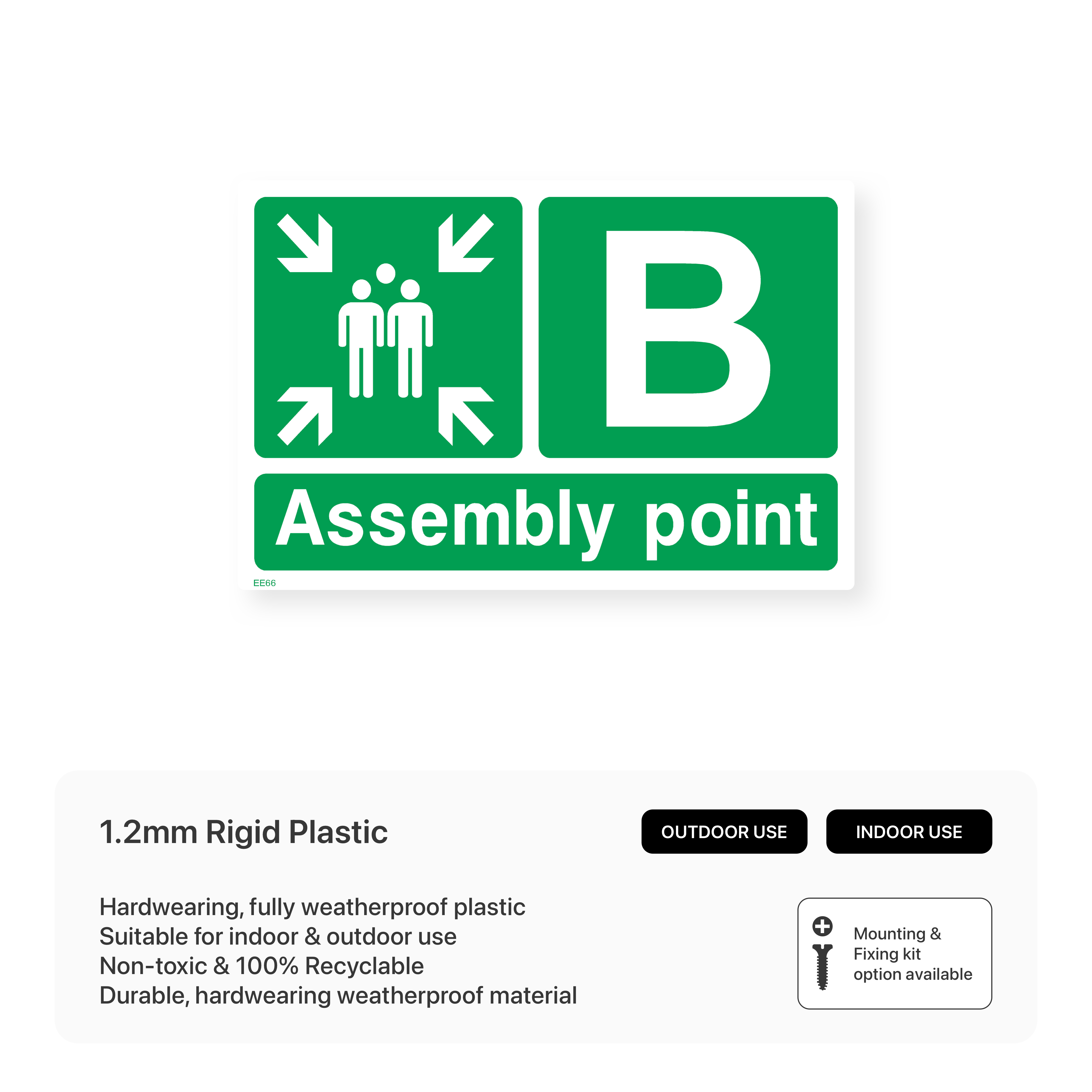 B

Assembly point

EE66

1.2mm Rigid Plastic

OUTDOOR USE

INDOOR USE

Hardwearing, fully weatherproof plastic
Suitable for indoor & outdoor use
Non-toxic & 100% Recyclable
Durable, hardwearing weatherproof material

Mounting & Fixing kit option available